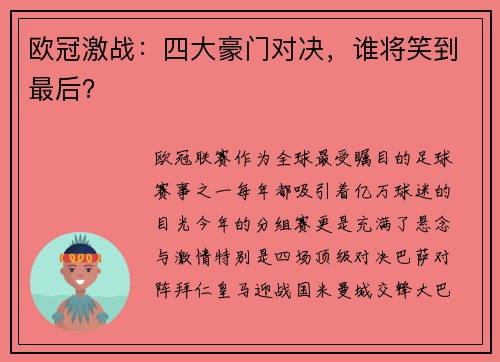 欧冠激战：四大豪门对决，谁将笑到最后？

欧冠联赛作为全球最受瞩目的足球赛事之一每年都吸引着亿万球迷的目光今年的分组赛更是充满了悬念与激情特别是四场顶级对决巴萨对阵拜仁皇马迎战国米曼城交锋大巴